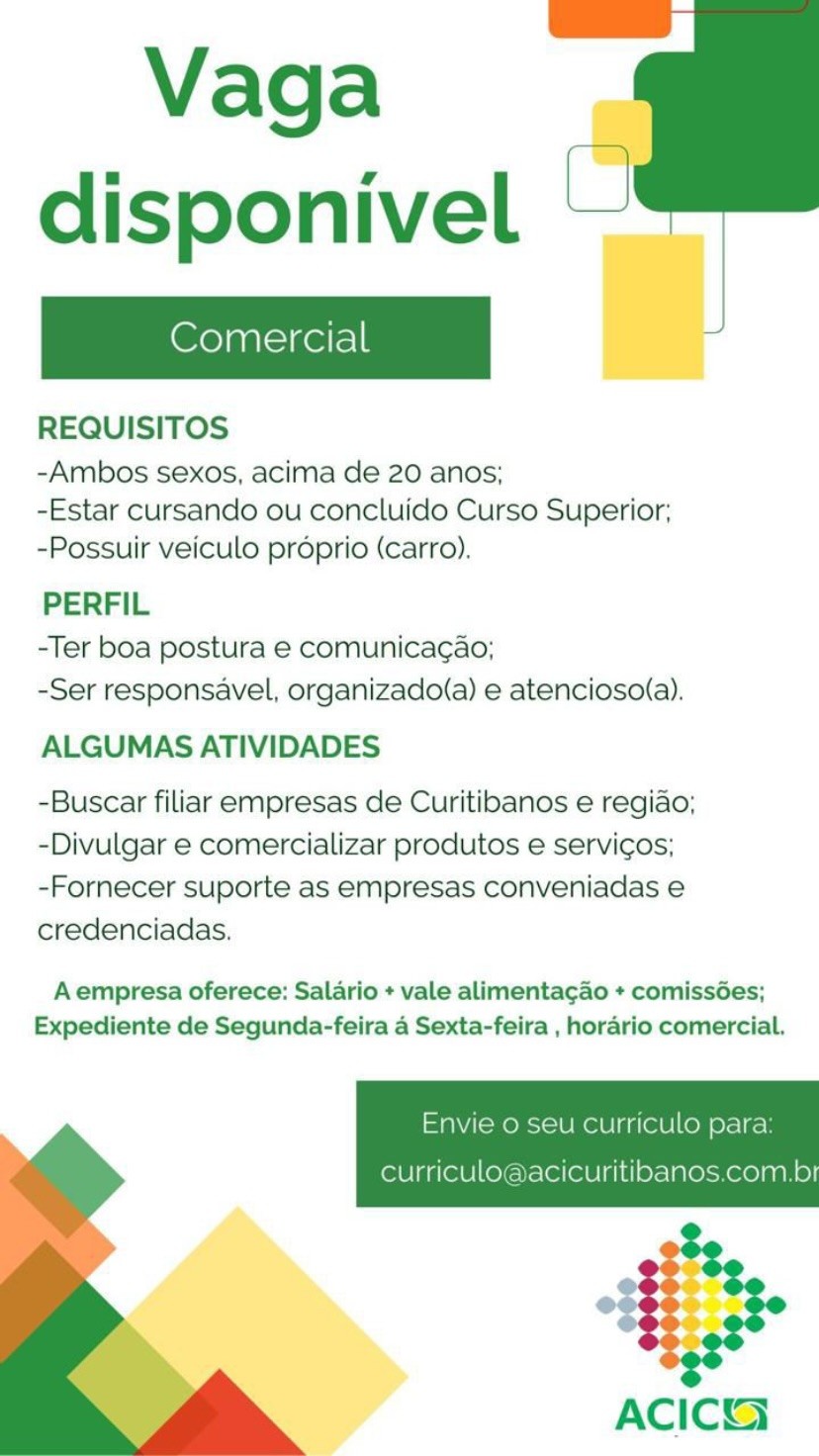 Vaga disponível

Comercial

REQUISITOS
-Ambos sexos, acima de 20 anos;
-Estar cursando ou concluído Curso Superior;
-Possuir veículo próprio (carro).

PERFIL
-Ter boa postura e comunicação;
-Ser responsável, organizado(a) e atencioso(a).

ALGUMAS ATIVIDADES
-Buscar filiar empresas de Curitibanos e região;
-Divulgar e comercializar produtos e serviços;
-Fornecer suporte as empresas conveniadas e credenciadas.

A empresa oferece: Salário + vale alimentação + comissões;
Expediente de Segunda-feira á Sexta-feira , horário comercial.

Envie o seu currículo para:
curriculo@acicuritibanos.com.br

ACIC